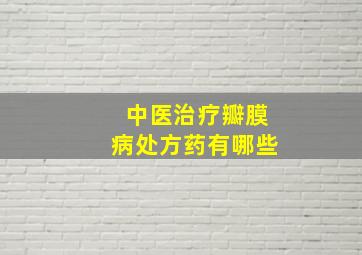 中医治疗瓣膜病处方药有哪些